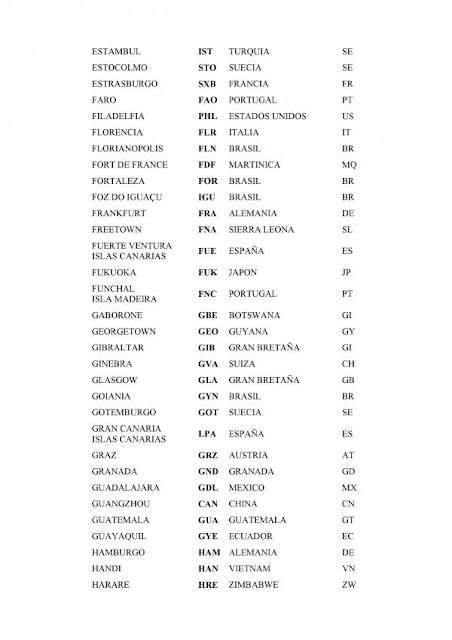 | | | | |
|---|---|---|---|
| ESTAMBUL | IST | TURQUIA | SE |
| ESTOCOLMO | STO | SUECIA | SE |
| ESTRASBURGO | SXB | FRANCIA | FR |
| FARO | FAO | PORTUGAL | PT |
| FILADELFIA | PHL | ESTADOS UNIDOS | US |
| FLORENCIA | FLR | ITALIA | IT |
| FLORIANOPOLIS | FLN | BRASIL | BR |
| FORT DE FRANCE | FDF | MARTINICA | MQ |
| FORTALEZA | FOR | BRASIL | BR |
| FOZ DO IGUAÇU | IGU | BRASIL | BR |
| FRANKFURT | FRA | ALEMANIA | DE |
| FREETOWN | FNA | SIERRA LEONA | SL |
| FUERTE VENTURA ISLAS CANARIAS | FUE | ESPAÑA | ES |
| FUKUOKA | FUK | JAPON | JP |
| FUNCHAL ISLA MADEIRA | FNC | PORTUGAL | PT |
| GABORONE | GBE | BOTSWANA | GI |
| GEORGETOWN | GEO | GUYANA | GY |
| GIBRALTAR | GIB | GRAN BRETAÑA | GI |
| GINEBRA | GVA | SUIZA | CH |
| GLASGOW | GLA | GRAN BRETAÑA | GB |
| GOIANIA | GYN | BRASIL | BR |
| GOTEMBURGO | GOT | SUECIA | SE |
| GRAN CANARIA ISLAS CANARIAS | LPA | ESPAÑA | ES |
| GRAZ | GRZ | AUSTRIA | AT |
| GRANADA | GND | GRANADA | GD |
| GUADALAJARA | GDL | MEXICO | MX |
| GUANGZHOU | CAN | CHINA | CN |
| GUATEMALA | GUA | GUATEMALA | GT |
| GUAYAQUIL | GYE | ECUADOR | EC |
| HAMBURGO | HAM | ALEMANIA | DE |
| HANDI | HAN | VIETNAM | VN |
| HARARE | HRE | ZIMBABWE | ZW |